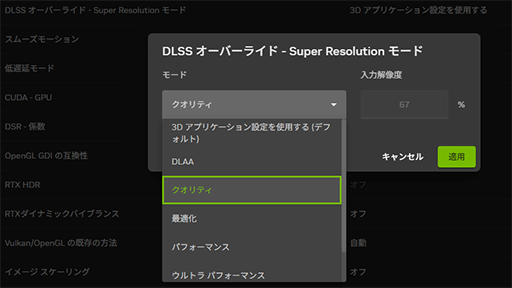 DLSS オーバーライド - Super Resolution モード
3D アプリケーション設定を使用する

スムーズモーション

低遅延モード

CUDA - GPU

DSR - 係数

OpenGL GDI の互換性

RTX HDR
オフ

RTXダイナミックバイブランス
オフ

Vulkan/OpenGL の既存の方法
自動

イメージ スケーリング
オフ

DLSS オーバーライド - Super Resolution モード

モード

入力解像度

クオリティ

67

%

3D アプリケーション設定を使用する (デフォルト)

DLAA

クオリティ

最適化

パフォーマンス

ウルトラ パフォーマンス

キャンセル

適用